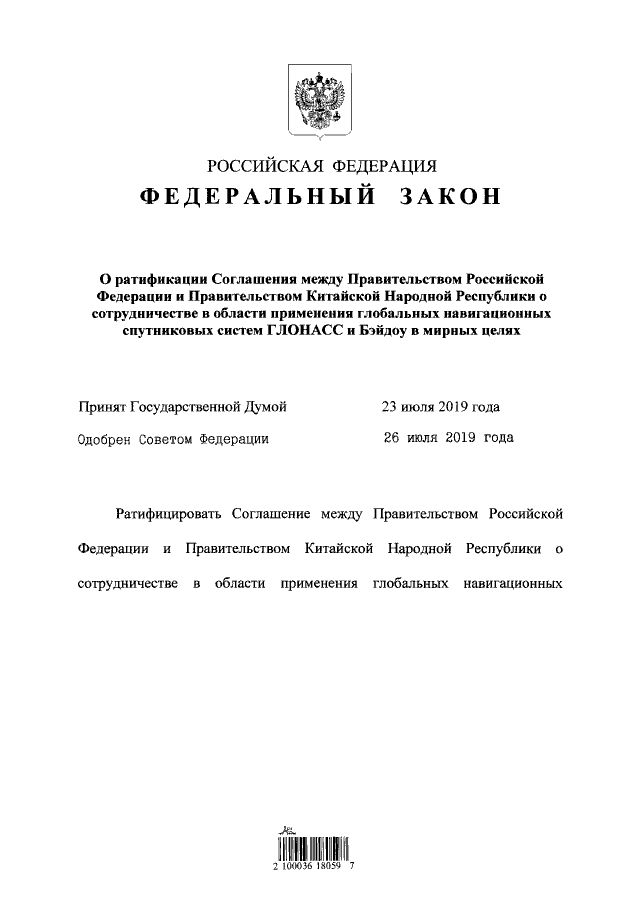 РОССИЙСКАЯ ФЕДЕРАЦИЯ
ФЕДЕРАЛЬНЫЙ ЗАКОН

О ратификации Соглашения между Правительством Российской Федерации и Правительством Китайской Народной Республики о сотрудничестве в области применения глобальных навигационных спутниковых систем ГЛОНАСС и Бэйдоу в мирных целях

Принят Государственной Думой 23 июля 2019 года

Одобрен Советом Федерации 26 июля 2019 года

Ратифицировать Соглашение между Правительством Российской Федерации и Правительством Китайской Народной Республики о сотрудничестве в области применения глобальных навигационных

2 100036 18059 7